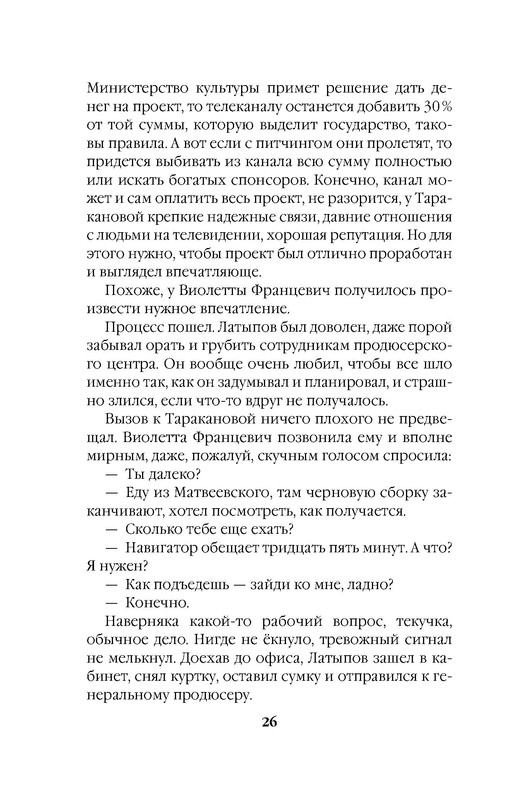 Министерство культуры примет решение дать денег на проект, то телеканалу останется добавить 30% от той суммы, которую выделит государство, таковы правила. А вот если с питчингом они пролетят, то придется выбивать из канала всю сумму полностью или искать богатых спонсоров. Конечно, канал может и сам оплатить весь проект, не разорится, у Таракановой крепкие надежные связи, давние отношения с людьми на телевидении, хорошая репутация. Но для этого нужно, чтобы проект был отлично проработан и выглядел впечатляюще.

Похоже, у Виолетты Францевич получилось произвести нужное впечатление.

Процесс пошел. Латыпов был доволен, даже порой забывал орать и грубить сотрудникам продюсерского центра. Он вообще очень любил, чтобы все шло именно так, как он задумывал и планировал, и страшно злился, если что-то вдруг не получалось.

Вызов к Таракановой ничего плохого не предвещал. Виолетта Францевич позвонила ему и вполне мирным, даже, пожалуй, скучным голосом спросила:

— Ты далеко?

— Еду из Матвеевского, там черновую сборку заканчивают, хотел посмотреть, как получается.

— Сколько тебе еще ехать?

— Навигатор обещает тридцать пять минут. А что? Я нужен?

— Как подъедешь — зайди ко мне, ладно?

— Конечно.

Наверняка какой-то рабочий вопрос, текучка, обычное дело. Нигде не ёкнуло, тревожный сигнал не мелькнул. Доехав до офиса, Латыпов зашел в кабинет, снял куртку, оставил сумку и отправился к генеральному продюсеру.

26